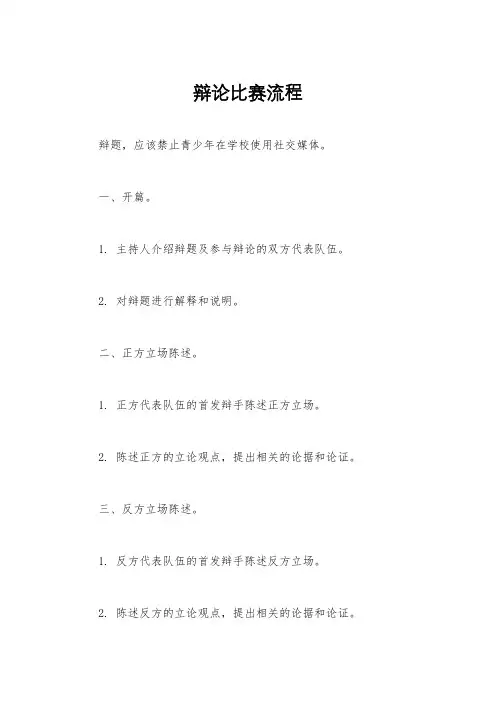 辩论比赛流程

辩题，应该禁止青少年在学校使用社交媒体。

一、开篇。

1. 主持人介绍辩题及参与辩论的双方代表队伍。

2. 对辩题进行解释和说明。

二、正方立场陈述。

1. 正方代表队伍的首发辩手陈述正方立场。

2. 陈述正方的立论观点，提出相关的论据和论证。

三、反方立场陈述。

1. 反方代表队伍的首发辩手陈述反方立场。

2. 陈述反方的立论观点，提出相关的论据和论证。